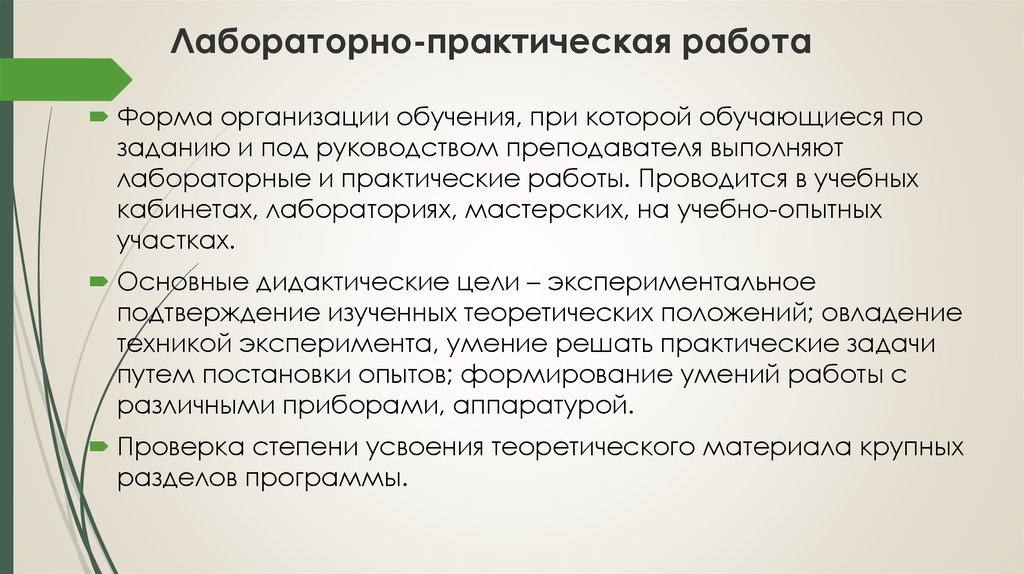 Лабораторно-практическая работа

Форма организации обучения, при которой обучающиеся по заданию и под руководством преподавателя выполняют лабораторные и практические работы. Проводится в учебных кабинетах, лабораториях, мастерских, на учебно-опытных участках.

Основные дидактические цели – экспериментальное подтверждение изученных теоретических положений; овладение техникой эксперимента, умение решать практические задачи путем постановки опытов; формирование умений работы с различными приборами, аппаратурой.

Проверка степени усвоения теоретического материала крупных разделов программы.